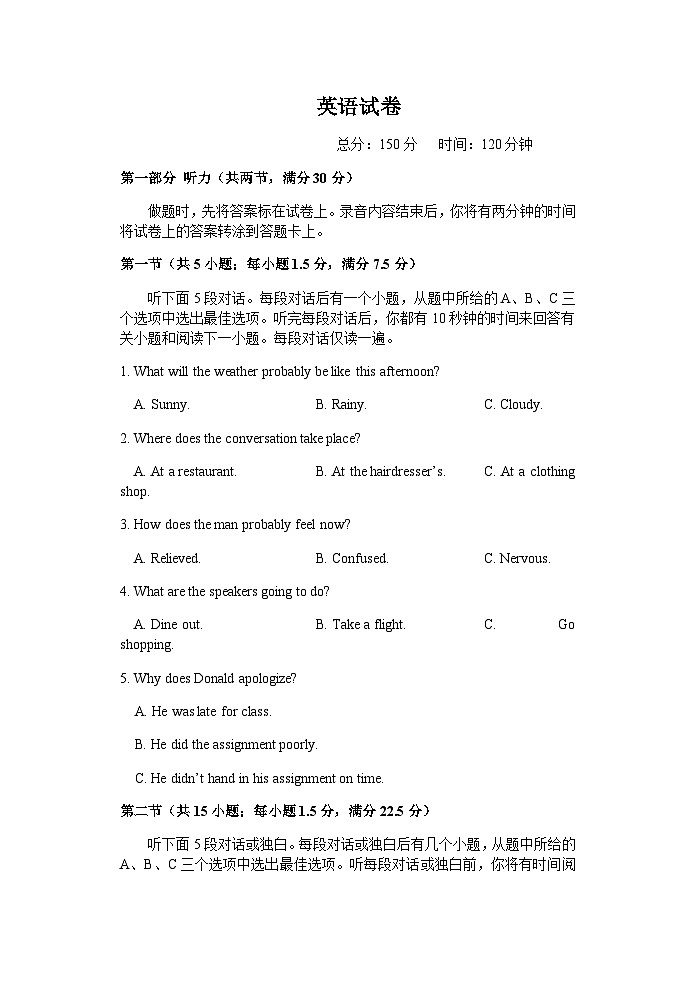 英语试卷

总分：150 分　　时间：120 分钟

第一部分 听力（共两节，满分 30 分）

做题时，先将答案标在试卷上。录音内容结束后，你将有两分钟的时间将试卷上的答案转涂到答题卡上。

第一节（共 5 小题；每小题 1.5 分，满分 7.5 分）

听下面 5 段对话。每段对话后有一个小题，从题中所给的 A、B、C 三个选项中选出最佳选项。听完每段对话后，你都有 10 秒钟的时间来回答有关小题和阅读下一小题。每段对话仅读一遍。

1. What will the weather probably be like this afternoon?

A. Sunny.　　B. Rainy.　　C. Cloudy.

2. Where does the conversation take place?

A. At a restaurant.　　B. At the hairdresser's.　　C. At a clothing shop.

3. How does the man probably feel now?

A. Relieved.　　B. Confused.　　C. Nervous.

4. What are the speakers going to do?

A. Dine out.　　B. Take a flight.　　C. Go shopping.

5. Why does Donald apologize?

A. He was late for class.

B. He did the assignment poorly.

C. He didn't hand in his assignment on time.

第二节（共 15 小题；每小题 1.5 分，满分 22.5 分）

听下面 5 段对话或独白。每段对话或独白后有几个小题，从题中所给的 A、B、C 三个选项中选出最佳选项。听每段对话或独白前，你将有时间阅